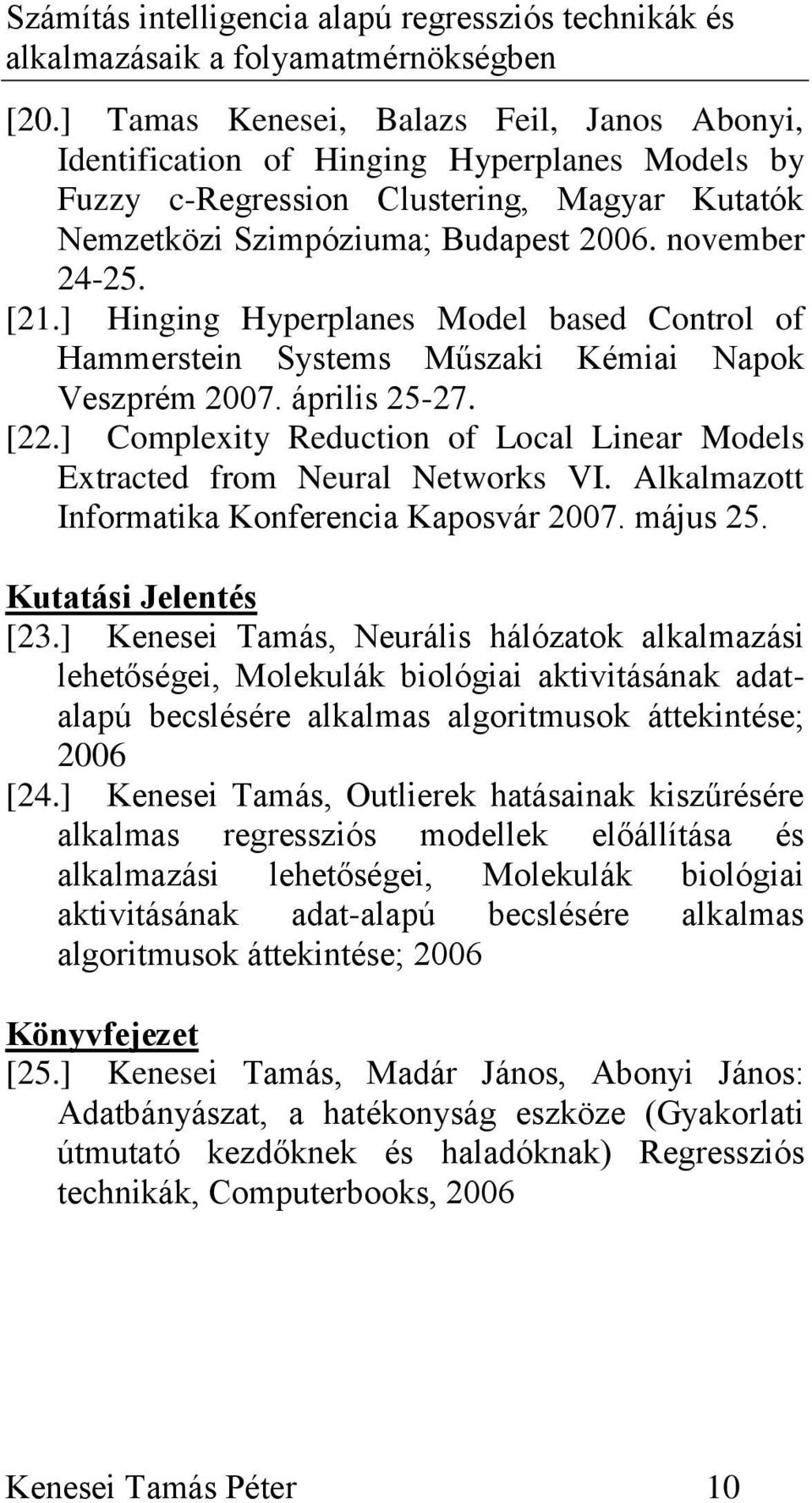 Számítás intelligencia alapú regressziós technikák és alkalmazásaik a folyamatmérnökségben

[20.] Tamas Kenesei, Balazs Feil, Janos Abonyi, Identification of Hinging Hyperplanes Models by Fuzzy c-Regression Clustering, Magyar Kutatók Nemzetközi Szimpóziuma; Budapest 2006. november 24-25.

[21.] Hinging Hyperplanes Model based Control of Hammerstein Systems Műszaki Kémiai Napok Veszprém 2007. április 25-27.

[22.] Complexity Reduction of Local Linear Models Extracted from Neural Networks VI. Alkalmazott Informatika Konferencia Kaposvár 2007. május 25.

Kutatási Jelentés

[23.] Kenesei Tamás, Neurális hálózatok alkalmazási lehetőségei, Molekulák biológiai aktivitásának adat-alapú becslésére alkalmas algoritmusok áttekintése; 2006

[24.] Kenesei Tamás, Outlierek hatásainak kiszűrésére alkalmas regressziós modellek előállítása és alkalmazási lehetőségei, Molekulák biológiai aktivitásának adat-alapú becslésére alkalmas algoritmusok áttekintése; 2006

Könyvfejezet

[25.] Kenesei Tamás, Madár János, Abonyi János: Adatbányászat, a hatékonyság eszköze (Gyakorlati útmutató kezdőknek és haladóknak) Regressziós technikák, Computerbooks, 2006

Kenesei Tamás Péter 10